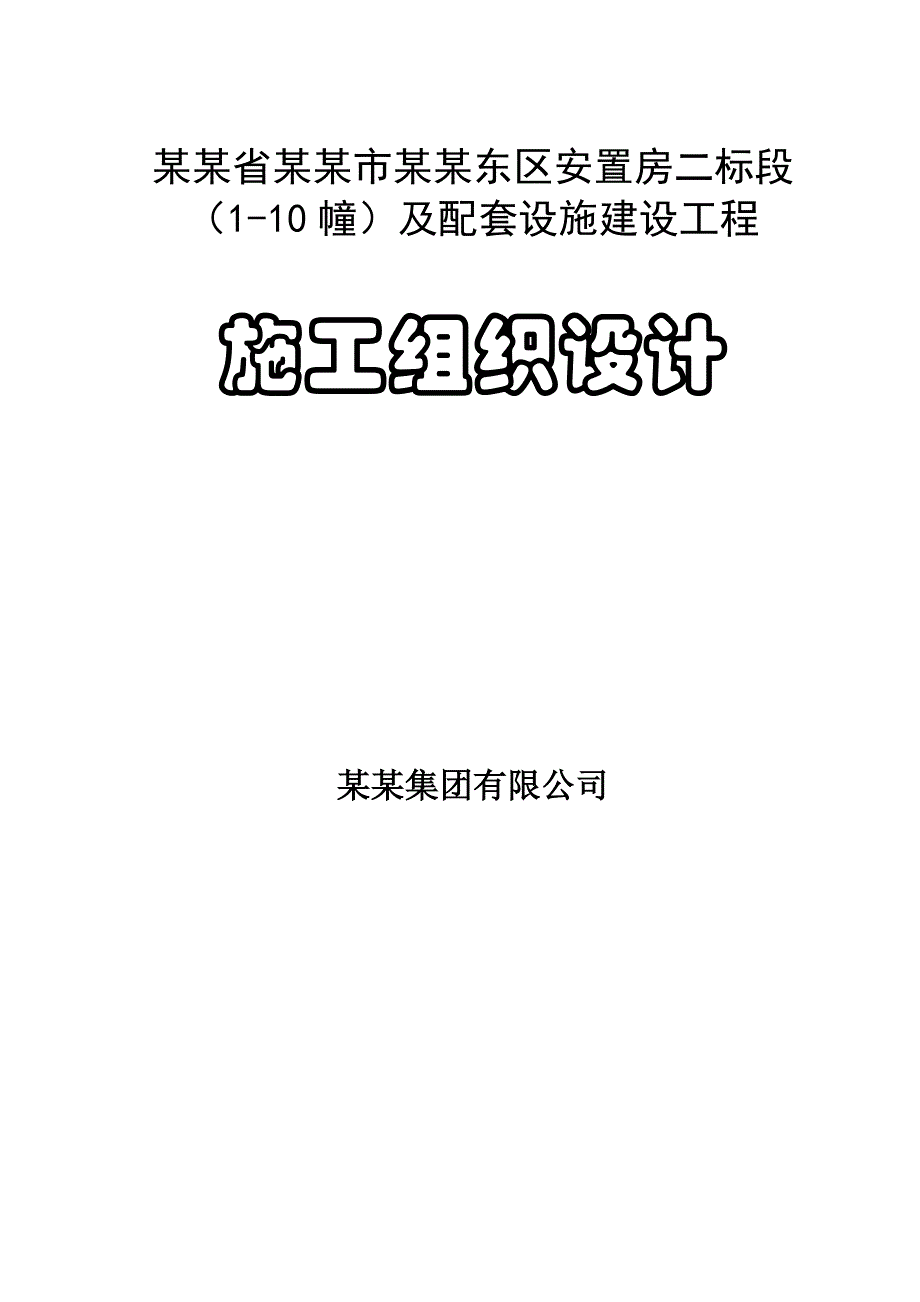 某某省某某市某某东区安置房二标段（1-10幢）及配套设施建设工程

施工组织设计

某某集团有限公司